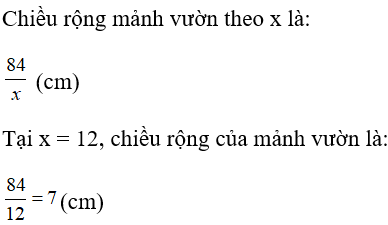 Chiều rộng mảnh vườn theo x là:

$\frac{84}{x}$ (cm)

Tại x = 12, chiều rộng của mảnh vườn là:

$\frac{84}{12} = 7$ (cm)